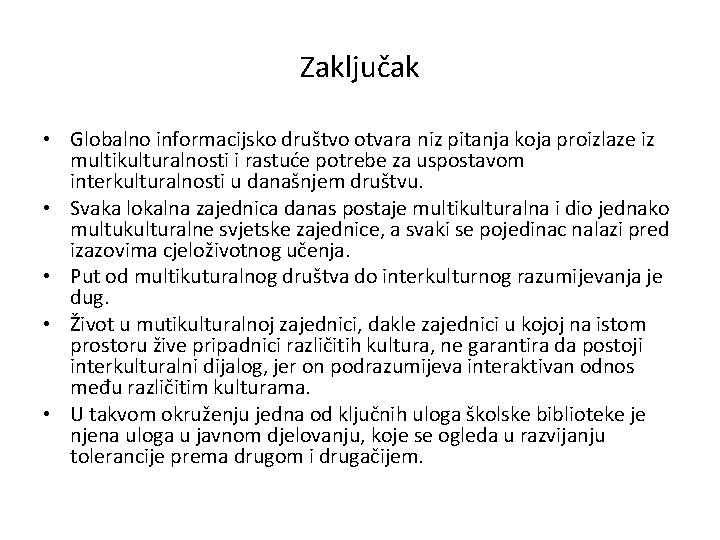 Zaključak

• Globalno informacijsko društvo otvara niz pitanja koja proizlaze iz multikulturalnosti i rastuće potrebe za uspostavom interkulturalnosti u današnjem društvu.
• Svaka lokalna zajednica danas postaje multikulturalna i dio jednako multukulturalne svjetske zajednice, a svaki se pojedinac nalazi pred izazovima cjeloživotnog učenja.
• Put od multikuturalnog društva do interkulturnog razumijevanja je dug.
• Život u mutikulturalnoj zajednici, dakle zajednici u kojoj na istom prostoru žive pripadnici različitih kultura, ne garantira da postoji interkulturalni dijalog, jer on podrazumijeva interaktivan odnos među različitim kulturama.
• U takvom okruženju jedna od ključnih uloga školske biblioteke je njena uloga u javnom djelovanju, koje se ogleda u razvijanju tolerancije prema drugom i drugačijem.